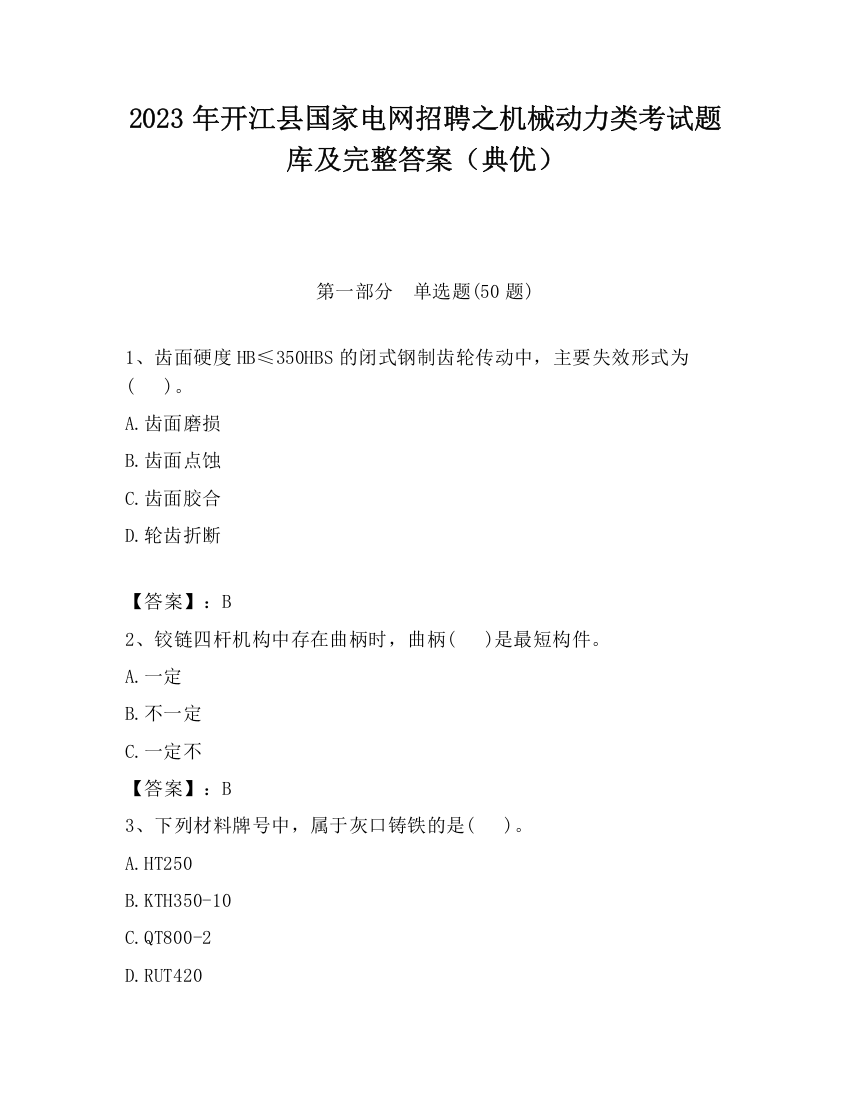 2023 年开江县国家电网招聘之机械动力类考试题库及完整答案（典优）

第一部分　单选题(50 题)

1、齿面硬度 HB≤350HBS 的闭式钢制齿轮传动中，主要失效形式为(　　)。

A.齿面磨损

B.齿面点蚀

C.齿面胶合

D.轮齿折断

【答案】：B

2、铰链四杆机构中存在曲柄时，曲柄(　　)是最短构件。

A.一定

B.不一定

C.一定不

【答案】：B

3、下列材料牌号中，属于灰口铸铁的是(　　)。

A.HT250

B.KTH350-10

C.QT800-2

D.RUT420